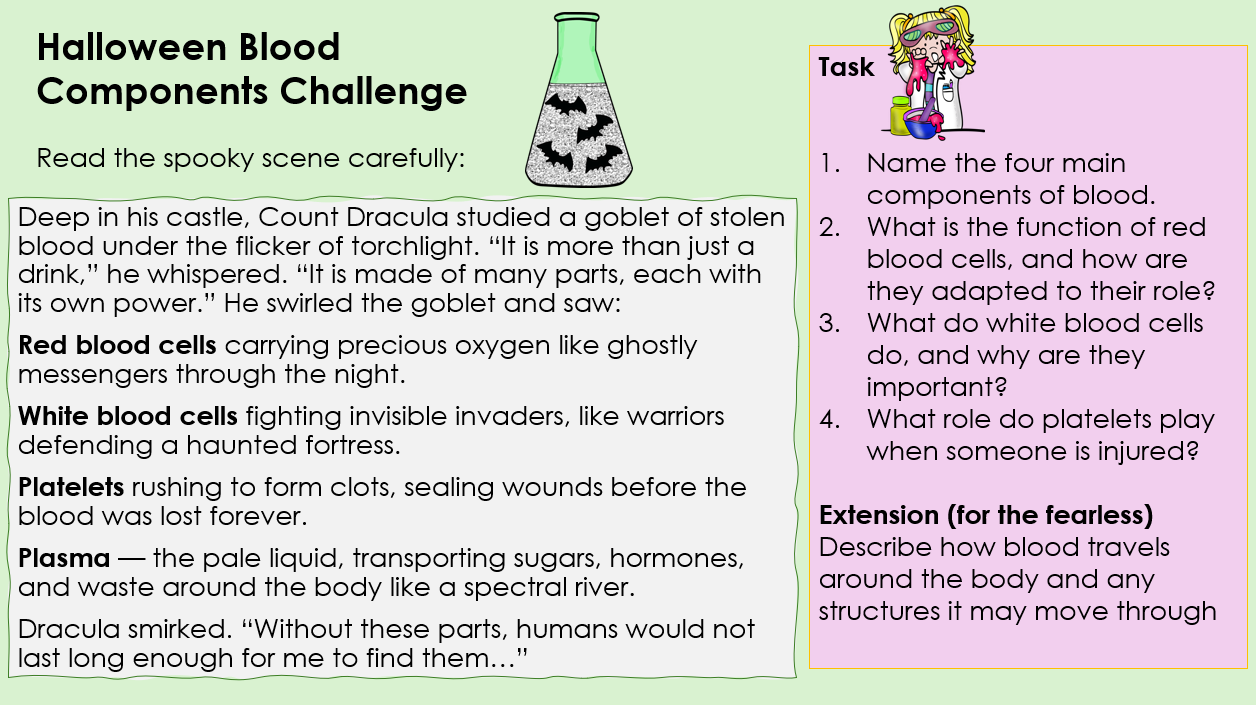 Halloween Blood Components Challenge

Read the spooky scene carefully:

Deep in his castle, Count Dracula studied a goblet of stolen blood under the flicker of torchlight. "It is more than just a drink," he whispered. "It is made of many parts, each with its own power." He swirled the goblet and saw:

Red blood cells carrying precious oxygen like ghostly messengers through the night.

White blood cells fighting invisible invaders, like warriors defending a haunted fortress.

Platelets rushing to form clots, sealing wounds before the blood was lost forever.

Plasma — the pale liquid, transporting sugars, hormones, and waste around the body like a spectral river.

Dracula smirked. "Without these parts, humans would not last long enough for me to find them…"

Task

1. Name the four main components of blood.
2. What is the function of red blood cells, and how are they adapted to their role?
3. What do white blood cells do, and why are they important?
4. What role do platelets play when someone is injured?

Extension (for the fearless)
Describe how blood travels around the body and any structures it may move through